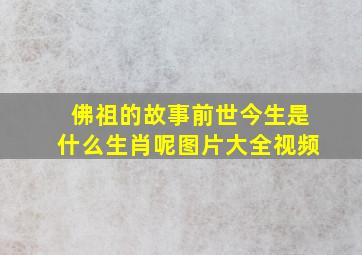 佛祖的故事前世今生是什么生肖呢图片大全视频